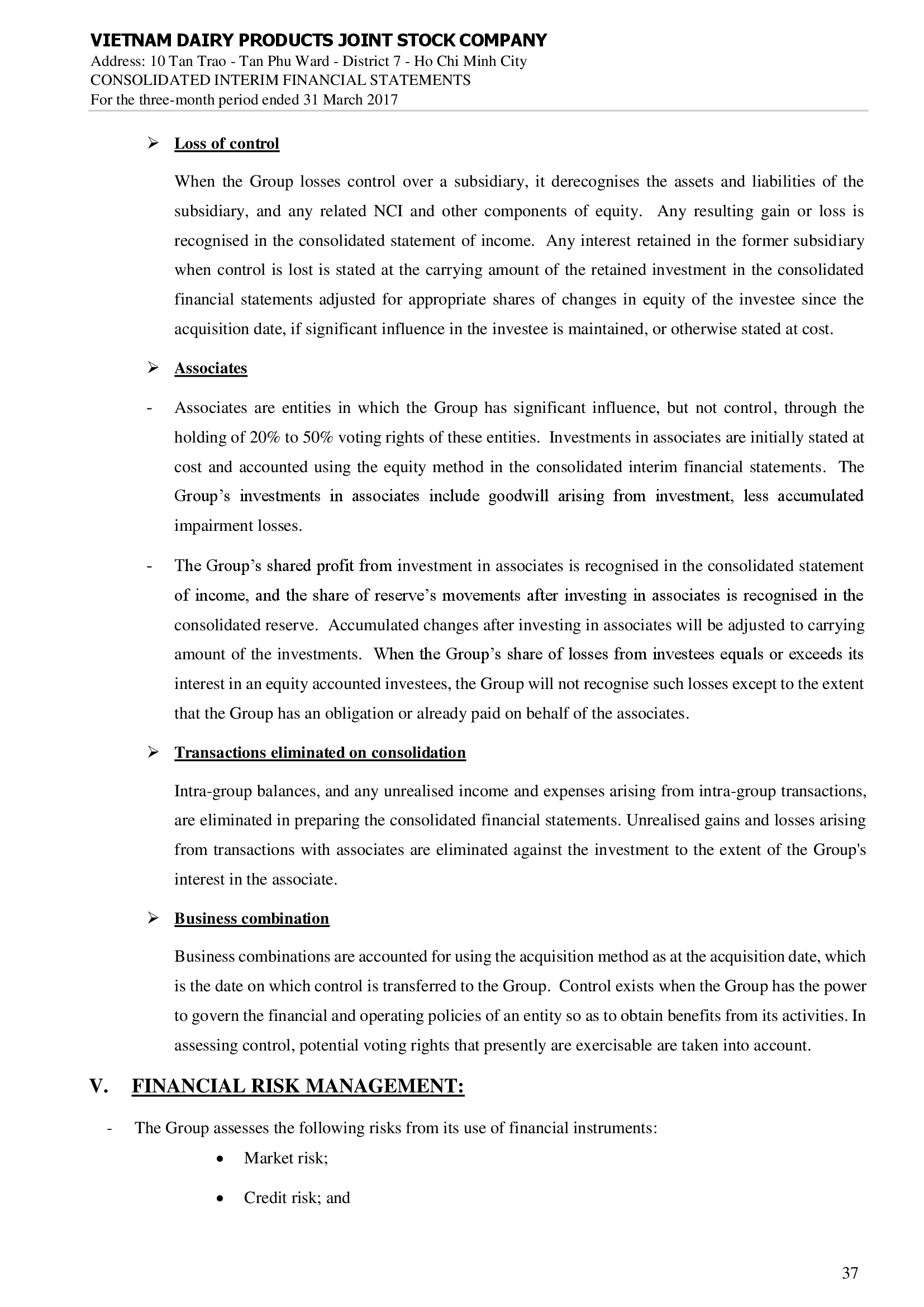 VIETNAM DAIRY PRODUCTS JOINT STOCK COMPANY
Address: 10 Tan Trao - Tan Phu Ward - District 7 - Ho Chi Minh City
CONSOLIDATED INTERIM FINANCIAL STATEMENTS
For the three-month period ended 31 March 2017

➢ Loss of control

When the Group losses control over a subsidiary, it derecognises the assets and liabilities of the subsidiary, and any related NCI and other components of equity. Any resulting gain or loss is recognised in the consolidated statement of income. Any interest retained in the former subsidiary when control is lost is stated at the carrying amount of the retained investment in the consolidated financial statements adjusted for appropriate shares of changes in equity of the investee since the acquisition date, if significant influence in the investee is maintained, or otherwise stated at cost.

➢ Associates

- Associates are entities in which the Group has significant influence, but not control, through the holding of 20% to 50% voting rights of these entities. Investments in associates are initially stated at cost and accounted using the equity method in the consolidated interim financial statements. The Group’s investments in associates include goodwill arising from investment, less accumulated impairment losses.

- The Group’s shared profit from investment in associates is recognised in the consolidated statement of income, and the share of reserve’s movements after investing in associates is recognised in the consolidated reserve. Accumulated changes after investing in associates will be adjusted to carrying amount of the investments. When the Group’s share of losses from investees equals or exceeds its interest in an equity accounted investees, the Group will not recognise such losses except to the extent that the Group has an obligation or already paid on behalf of the associates.

➢ Transactions eliminated on consolidation

Intra-group balances, and any unrealised income and expenses arising from intra-group transactions, are eliminated in preparing the consolidated financial statements. Unrealised gains and losses arising from transactions with associates are eliminated against the investment to the extent of the Group's interest in the associate.

➢ Business combination

Business combinations are accounted for using the acquisition method as at the acquisition date, which is the date on which control is transferred to the Group. Control exists when the Group has the power to govern the financial and operating policies of an entity so as to obtain benefits from its activities. In assessing control, potential voting rights that presently are exercisable are taken into account.

V. FINANCIAL RISK MANAGEMENT:

- The Group assesses the following risks from its use of financial instruments:
• Market risk;
• Credit risk; and

37